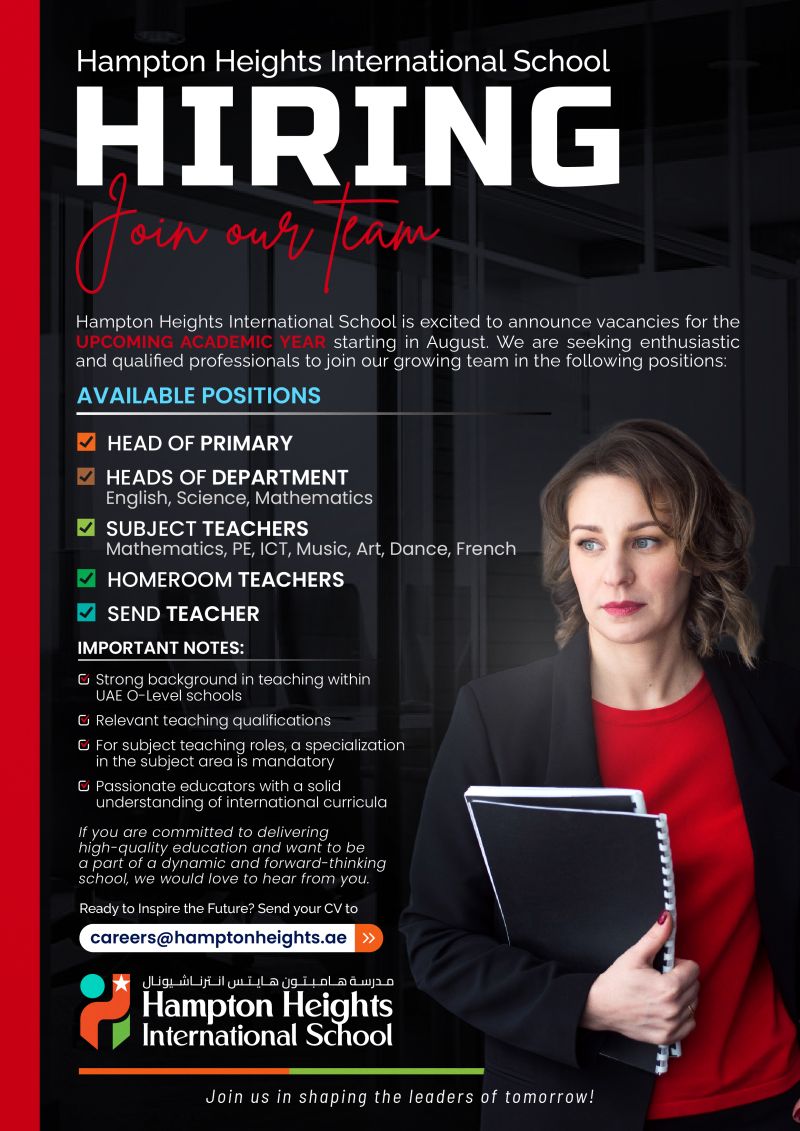 Hampton Heights International School

HIRING

Join our team

Hampton Heights International School is excited to announce vacancies for the UPCOMING ACADEMIC YEAR starting in August. We are seeking enthusiastic and qualified professionals to join our growing team in the following positions:

AVAILABLE POSITIONS

HEAD OF PRIMARY

HEADS OF DEPARTMENT
English, Science, Mathematics

SUBJECT TEACHERS
Mathematics, PE, ICT, Music, Art, Dance, French

HOMEROOM TEACHERS

SEND TEACHER

IMPORTANT NOTES:

Strong background in teaching within UAE O-Level schools

Relevant teaching qualifications

For subject teaching roles, a specialization in the subject area is mandatory

Passionate educators with a solid understanding of international curricula

If you are committed to delivering high-quality education and want to be a part of a dynamic and forward-thinking school, we would love to hear from you.

Ready to Inspire the Future? Send your CV to

careers@hamptonheights.ae

مدرسة هامبتون هايتس انترناشيونال
Hampton Heights International School

Join us in shaping the leaders of tomorrow!